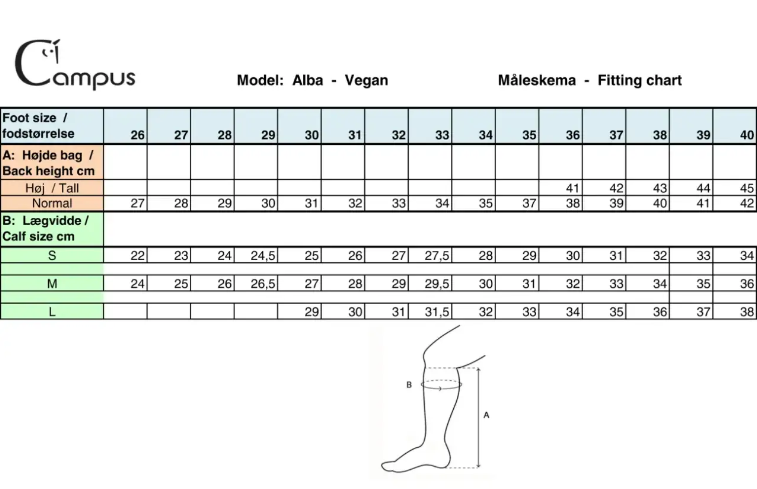 Campus

Model: Alba - Vegan

Måleskema - Fitting chart

| Foot size / fodstørrelse | 26 | 27 | 28 | 29 | 30 | 31 | 32 | 33 | 34 | 35 | 36 | 37 | 38 | 39 | 40 |
|---|---|---|---|---|---|---|---|---|---|---|---|---|---|---|---|
| A: Højde bag / Back height cm | | | | | | | | | | | | | | | |
| Høj / Tall | | | | | | | | | | | 41 | 42 | 43 | 44 | 45 |
| Normal | 27 | 28 | 29 | 30 | 31 | 32 | 33 | 34 | 35 | 37 | 38 | 39 | 40 | 41 | 42 |
| B: Lægvidde / Calf size cm | | | | | | | | | | | | | | | |
| S | 22 | 23 | 24 | 24,5 | 25 | 26 | 27 | 27,5 | 28 | 29 | 30 | 31 | 32 | 33 | 34 |
| M | 24 | 25 | 26 | 26,5 | 27 | 28 | 29 | 29,5 | 30 | 31 | 32 | 33 | 34 | 35 | 36 |
| L | | | | | 29 | 30 | 31 | 31,5 | 32 | 33 | 34 | 35 | 36 | 37 | 38 |

B

A